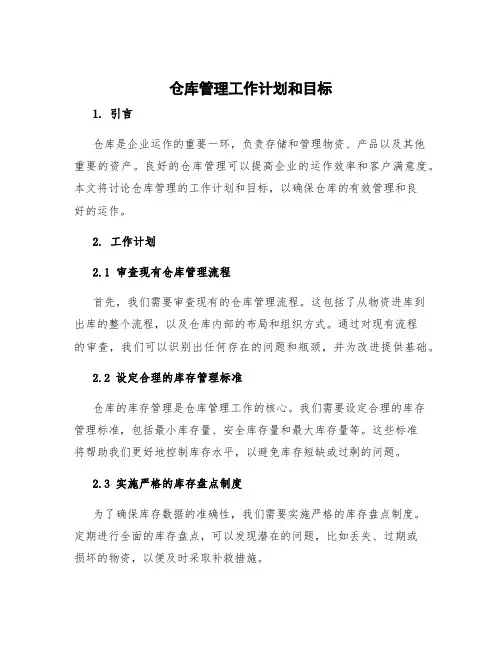 仓库管理工作计划和目标

1. 引言

仓库是企业运作的重要一环，负责存储和管理物资、产品以及其他重要的资产。良好的仓库管理可以提高企业的运作效率和客户满意度。本文将讨论仓库管理的工作计划和目标，以确保仓库的有效管理和良好的运作。

2. 工作计划

2.1 审查现有仓库管理流程

首先，我们需要审查现有的仓库管理流程。这包括了从物资进库到出库的整个流程，以及仓库内部的布局和组织方式。通过对现有流程的审查，我们可以识别出任何存在的问题和瓶颈，并为改进提供基础。

2.2 设定合理的库存管理标准

仓库的库存管理是仓库管理工作的核心。我们需要设定合理的库存管理标准，包括最小库存量、安全库存量和最大库存量等。这些标准将帮助我们更好地控制库存水平，以避免库存短缺或过剩的问题。

2.3 实施严格的库存盘点制度

为了确保库存数据的准确性，我们需要实施严格的库存盘点制度。定期进行全面的库存盘点，可以发现潜在的问题，比如丢失、过期或损坏的物资，以便及时采取补救措施。